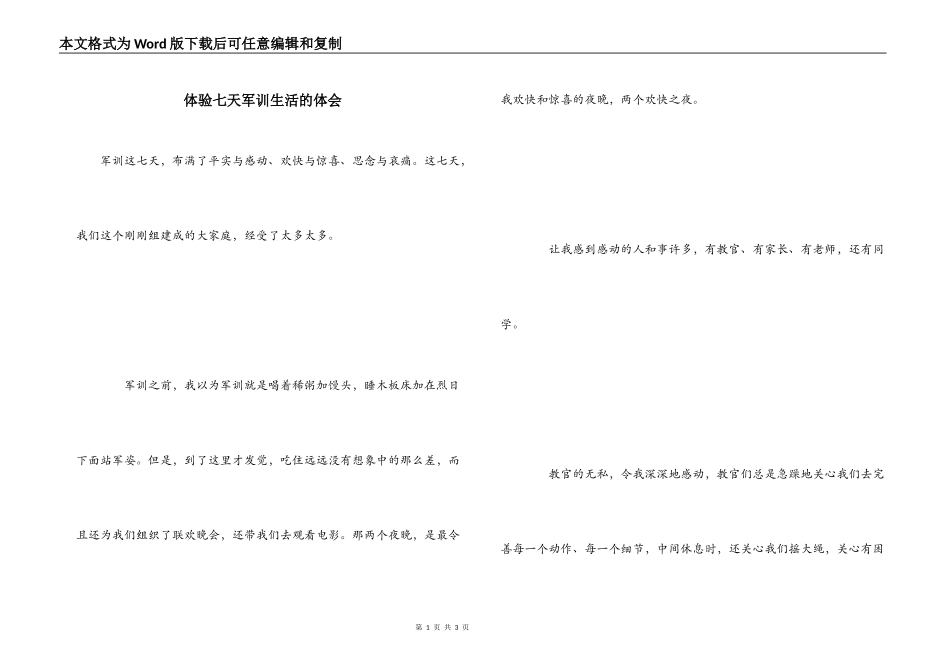 本文格式为Word版下载后可任意编辑和复制

体验七天军训生活的体会

军训这七天，布满了平实与感动、欢快与惊喜、思念与哀痛。这七天，我们这个刚刚组建成的大家庭，经受了太多太多。

军训之前，我以为军训就是喝着稀粥加馒头，睡木板床加在烈日下面站军姿。但是，到了这里才发觉，吃住远远没有想象中的那么差，而且还为我们组织了联欢晚会，还带我们去观看电影。那两个夜晚，是最令我欢快和惊喜的夜晚，两个欢快之夜。

让我感到感动的人和事许多，有教官、有家长、有老师，还有同学。

教官的无私，令我深深地感动，教官们总是急躁地关心我们去完善每一个动作、每一个细节，中间休息时，还关心我们摇大绳，关心有困

第 1 页 共 3 页